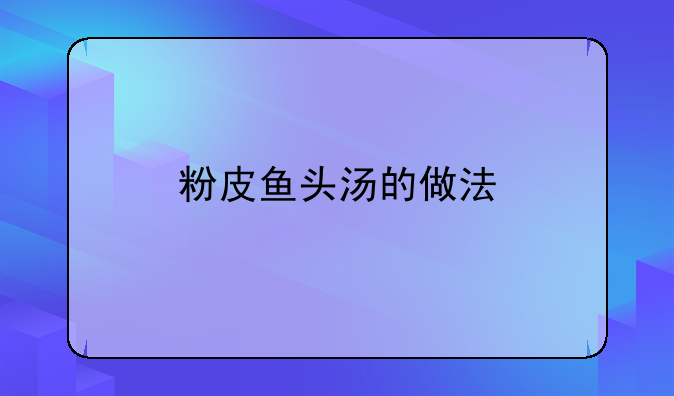 粉皮鱼头汤的做法